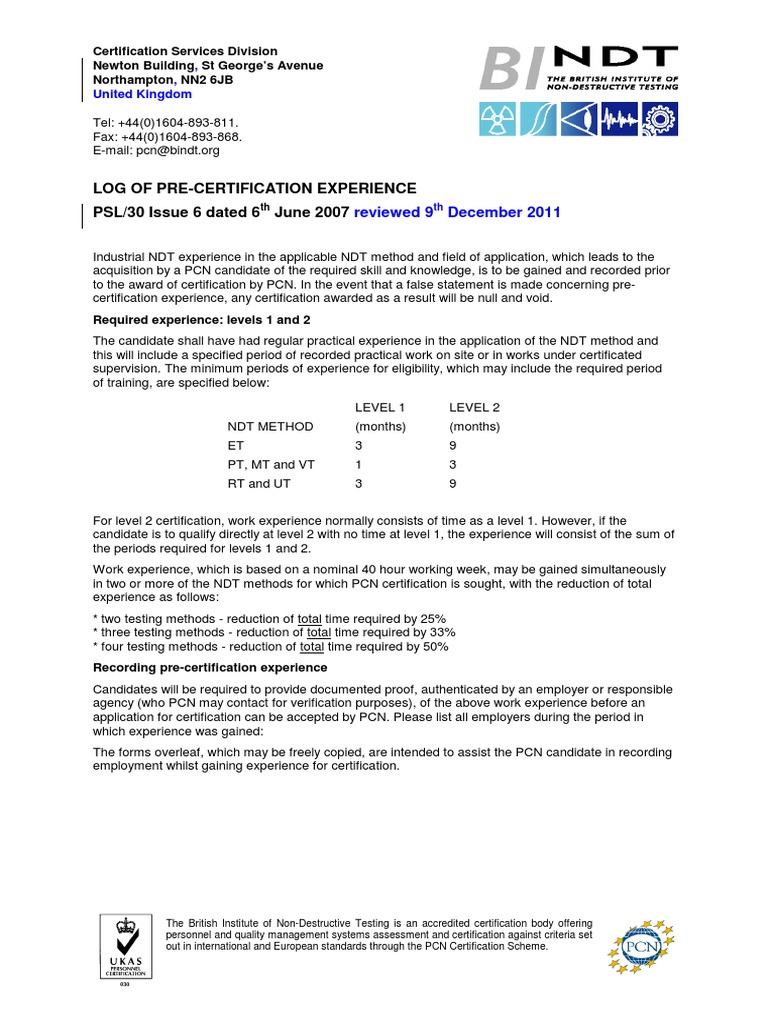 Certification Services Division
Newton Building, St George's Avenue
Northampton, NN2 6JB
United Kingdom

Tel: +44(0)1604-893-811.
Fax: +44(0)1604-893-868.
E-mail: pcn@bindt.org

BINDT
THE BRITISH INSTITUTE OF NON-DESTRUCTIVE TESTING

LOG OF PRE-CERTIFICATION EXPERIENCE

PSL/30 Issue 6 dated 6$^{th}$ June 2007 reviewed 9$^{th}$ December 2011

Industrial NDT experience in the applicable NDT method and field of application, which leads to the acquisition by a PCN candidate of the required skill and knowledge, is to be gained and recorded prior to the award of certification by PCN. In the event that a false statement is made concerning pre-certification experience, any certification awarded as a result will be null and void.

Required experience: levels 1 and 2

The candidate shall have had regular practical experience in the application of the NDT method and this will include a specified period of recorded practical work on site or in works under certificated supervision. The minimum periods of experience for eligibility, which may include the required period of training, are specified below:

| | LEVEL 1 | LEVEL 2 |
|---|---|---|
| NDT METHOD | (months) | (months) |
| ET | 3 | 9 |
| PT, MT and VT | 1 | 3 |
| RT and UT | 3 | 9 |

For level 2 certification, work experience normally consists of time as a level 1. However, if the candidate is to qualify directly at level 2 with no time at level 1, the experience will consist of the sum of the periods required for levels 1 and 2.

Work experience, which is based on a nominal 40 hour working week, may be gained simultaneously in two or more of the NDT methods for which PCN certification is sought, with the reduction of total experience as follows:

* two testing methods - reduction of total time required by 25%
* three testing methods - reduction of total time required by 33%
* four testing methods - reduction of total time required by 50%

Recording pre-certification experience

Candidates will be required to provide documented proof, authenticated by an employer or responsible agency (who PCN may contact for verification purposes), of the above work experience before an application for certification can be accepted by PCN. Please list all employers during the period in which experience was gained:

The forms overleaf, which may be freely copied, are intended to assist the PCN candidate in recording employment whilst gaining experience for certification.

UKAS PERSONNEL CERTIFICATION 030

The British Institute of Non-Destructive Testing is an accredited certification body offering personnel and quality management systems assessment and certification against criteria set out in international and European standards through the PCN Certification Scheme.

PCN